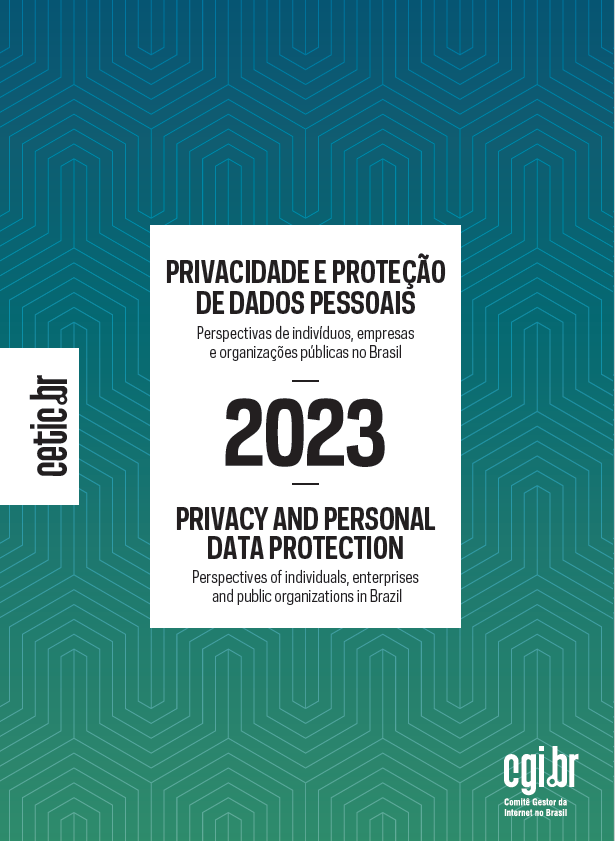 cetic.br

PRIVACIDADE E PROTEÇÃO DE DADOS PESSOAIS

Perspectivas de indivíduos, empresas e organizações públicas no Brasil

2023

PRIVACY AND PERSONAL DATA PROTECTION

Perspectives of individuals, enterprises and public organizations in Brazil

cgi.br

Comitê Gestor da Internet no Brasil